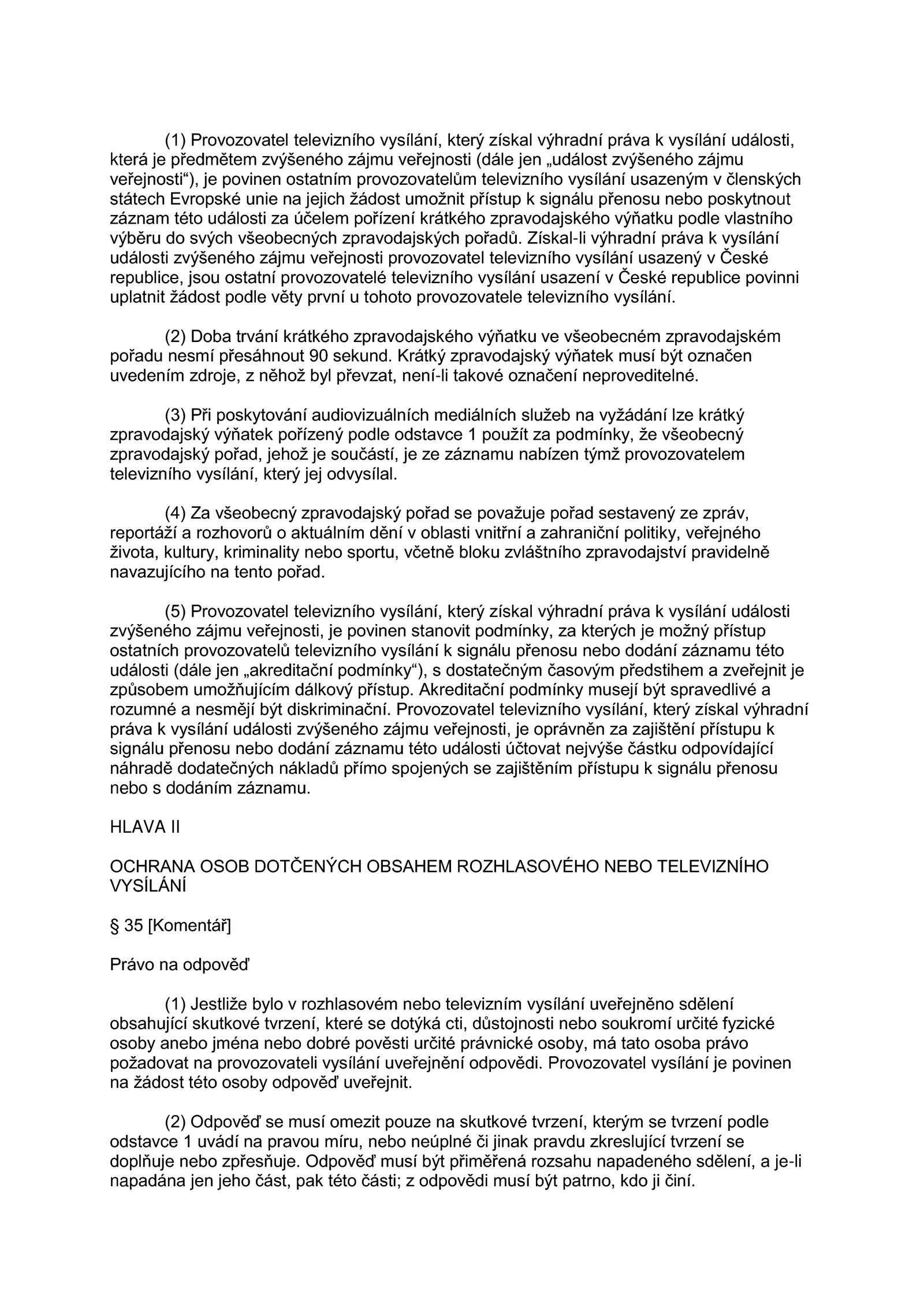 (1) Provozovatel televizního vysílání, který získal výhradní práva k vysílání události, která je předmětem zvýšeného zájmu veřejnosti (dále jen „událost zvýšeného zájmu veřejnosti“), je povinen ostatním provozovatelům televizního vysílání usazeným v členských státech Evropské unie na jejich žádost umožnit přístup k signálu přenosu nebo poskytnout záznam této události za účelem pořízení krátkého zpravodajského výňatku podle vlastního výběru do svých všeobecných zpravodajských pořadů. Získal-li výhradní práva k vysílání události zvýšeného zájmu veřejnosti provozovatel televizního vysílání usazený v České republice, jsou ostatní provozovatelé televizního vysílání usazení v České republice povinni uplatnit žádost podle věty první u tohoto provozovatele televizního vysílání.

(2) Doba trvání krátkého zpravodajského výňatku ve všeobecném zpravodajském pořadu nesmí přesáhnout 90 sekund. Krátký zpravodajský výňatek musí být označen uvedením zdroje, z něhož byl převzat, není-li takové označení neproveditelné.

(3) Při poskytování audiovizuálních mediálních služeb na vyžádání lze krátký zpravodajský výňatek pořízený podle odstavce 1 použít za podmínky, že všeobecný zpravodajský pořad, jehož je součástí, je ze záznamu nabízen týmž provozovatelem televizního vysílání, který jej odvysílal.

(4) Za všeobecný zpravodajský pořad se považuje pořad sestavený ze zpráv, reportáží a rozhovorů o aktuálním dění v oblasti vnitřní a zahraniční politiky, veřejného života, kultury, kriminality nebo sportu, včetně bloku zvláštního zpravodajství pravidelně navazujícího na tento pořad.

(5) Provozovatel televizního vysílání, který získal výhradní práva k vysílání události zvýšeného zájmu veřejnosti, je povinen stanovit podmínky, za kterých je možný přístup ostatních provozovatelů televizního vysílání k signálu přenosu nebo dodání záznamu této události (dále jen „akreditační podmínky“), s dostatečným časovým předstihem a zveřejnit je způsobem umožňujícím dálkový přístup. Akreditační podmínky musejí být spravedlivé a rozumné a nesmějí být diskriminační. Provozovatel televizního vysílání, který získal výhradní práva k vysílání události zvýšeného zájmu veřejnosti, je oprávněn za zajištění přístupu k signálu přenosu nebo dodání záznamu této události účtovat nejvýše částku odpovídající náhradě dodatečných nákladů přímo spojených se zajištěním přístupu k signálu přenosu nebo s dodáním záznamu.

HLAVA II

OCHRANA OSOB DOTČENÝCH OBSAHEM ROZHLASOVÉHO NEBO TELEVIZNÍHO VYSÍLÁNÍ

§ 35 [Komentář]

Právo na odpověď

(1) Jestliže bylo v rozhlasovém nebo televizním vysílání uveřejněno sdělení obsahující skutkové tvrzení, které se dotýká cti, důstojnosti nebo soukromí určité fyzické osoby anebo jména nebo dobré pověsti určité právnické osoby, má tato osoba právo požadovat na provozovateli vysílání uveřejnění odpovědi. Provozovatel vysílání je povinen na žádost této osoby odpověď uveřejnit.

(2) Odpověď se musí omezit pouze na skutkové tvrzení, kterým se tvrzení podle odstavce 1 uvádí na pravou míru, nebo neúplné či jinak pravdu zkreslující tvrzení se doplňuje nebo zpřesňuje. Odpověď musí být přiměřená rozsahu napadeného sdělení, a je-li napadána jen jeho část, pak této části; z odpovědi musí být patrno, kdo ji činí.